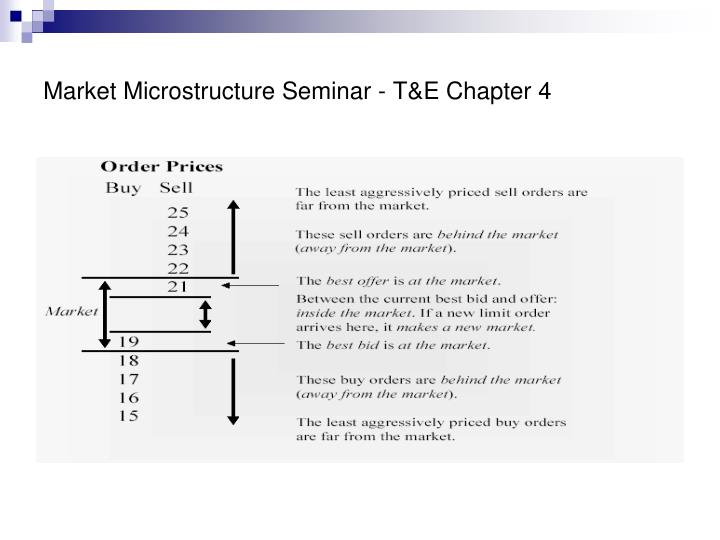 Market Microstructure Seminar - T&E Chapter 4

Order Prices
Buy Sell
25
24
23
22
21
Market
19
18
17
16
15

The least aggressively priced sell orders are far from the market.

These sell orders are behind the market (away from the market).

The best offer is at the market.

Between the current best bid and offer: inside the market. If a new limit order arrives here, it makes a new market.

The best bid is at the market.

These buy orders are behind the market (away from the market).

The least aggressively priced buy orders are far from the market.